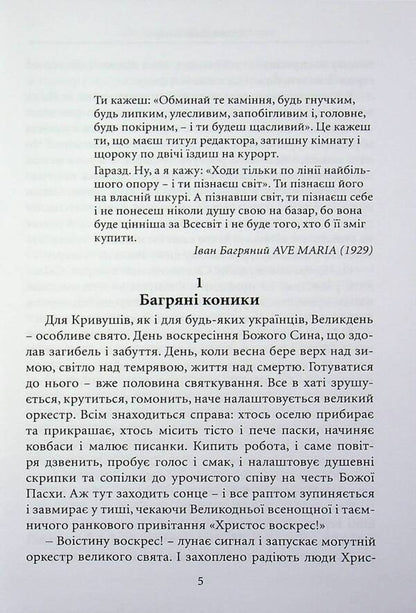 Ти кажеш: «Обминай те каміння, будь гнучким, будь липким, улесливим, запобігливим і, головне, будь покірним, – і ти будеш щасливий». Це кажеш ти, що маєш титул редактора, затишну кімнату і щороку по двічі їздиш на курорт.

Гаразд. Ну, а я кажу: «Ходи тільки по лінії найбільшого опору – і ти пізнаєш світ». Ти пізнаєш його на власній шкурі. А пізнавши світ, ти пізнаєш себе і не понесеш ніколи душу свою на базар, бо вона буде цінніша за Всесвіт і не буде того, хто б її зміг купити.

Іван Багряний AVE MARIA (1929)

1
Багряні коники

Для Кривушів, як і для будь-яких українців, Великдень – особливе свято. День воскресіння Божого Сина, що здолав загибель і забуття. День, коли весна бере верх над зимою, світло над темрявою, життя над смертю. Готуватися до нього – вже половина святкування. Все в хаті зрушується, крутиться, гомонить, наче налаштовується великий оркестр. Всім знаходиться справа: хтось оселю прибирає та прикрашає, хтось місить тісто і пече паски, начиняє ковбаси і малює писанки. Кипить робота, і саме повітря дзвенить, пробує голос і смак, і налаштовує душевні скрипки та сопілки до урочистого співу на честь Божої Пасхи. Аж тут заходить сонце – і все раптом зупиняється і завмирає у тиші, чекаючи Великодньої всенощної і таємничого ранкового привітання «Христос воскрес!»

– Воістину воскрес! – лунає сигнал і запускає могутній оркестр великого свята. І захоплено радіють люди Хрис-

5